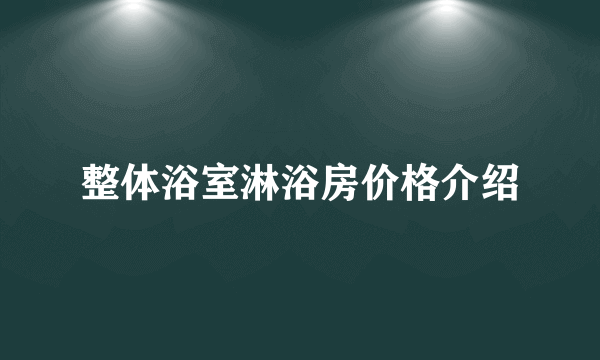 整体浴室淋浴房价格介绍